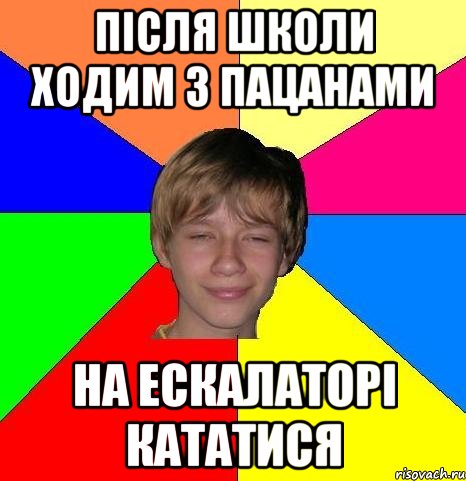 ПІСЛЯ ШКОЛИ ХОДИМ З ПАЦАНАМИ

НА ЕСКАЛАТОРІ КАТАТИСЯ

risovach.ru